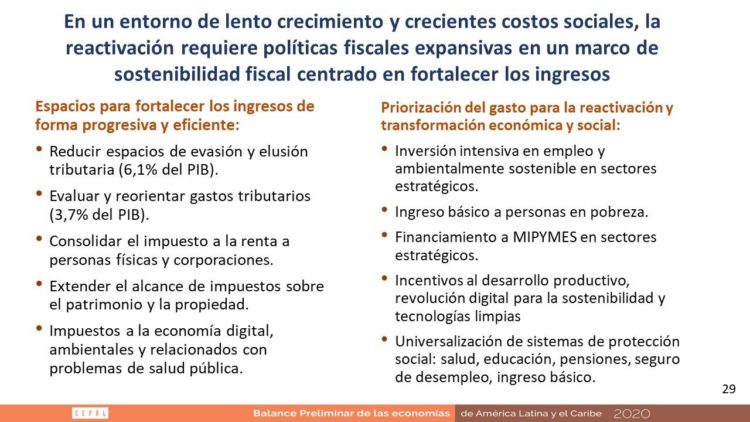 En un entorno de lento crecimiento y crecientes costos sociales, la reactivación requiere políticas fiscales expansivas en un marco de sostenibilidad fiscal centrado en fortalecer los ingresos

Espacios para fortalecer los ingresos de forma progresiva y eficiente:

• Reducir espacios de evasión y elusión tributaria (6,1% del PIB).

• Evaluar y reorientar gastos tributarios (3,7% del PIB).

• Consolidar el impuesto a la renta a personas físicas y corporaciones.

• Extender el alcance de impuestos sobre el patrimonio y la propiedad.

• Impuestos a la economía digital, ambientales y relacionados con problemas de salud pública.

Priorización del gasto para la reactivación y transformación económica y social:

• Inversión intensiva en empleo y ambientalmente sostenible en sectores estratégicos.

• Ingreso básico a personas en pobreza.

• Financiamiento a MIPYMES en sectores estratégicos.

• Incentivos al desarrollo productivo, revolución digital para la sostenibilidad y tecnologías limpias

• Universalización de sistemas de protección social: salud, educación, pensiones, seguro de desempleo, ingreso básico.

29

CEPAL

Balance Preliminar de las economías de América Latina y el Caribe 2020